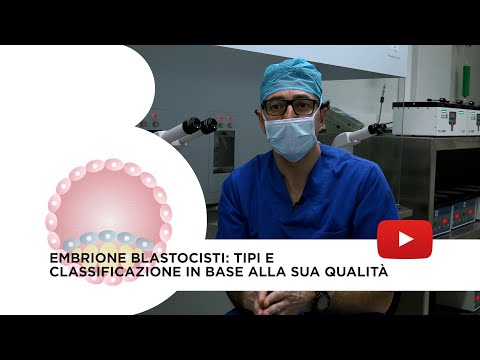 EMBRIONE BLASTOCISTI: TIPI E CLASSIFICAZIONE IN BASE ALLA SUA QUALITÀ